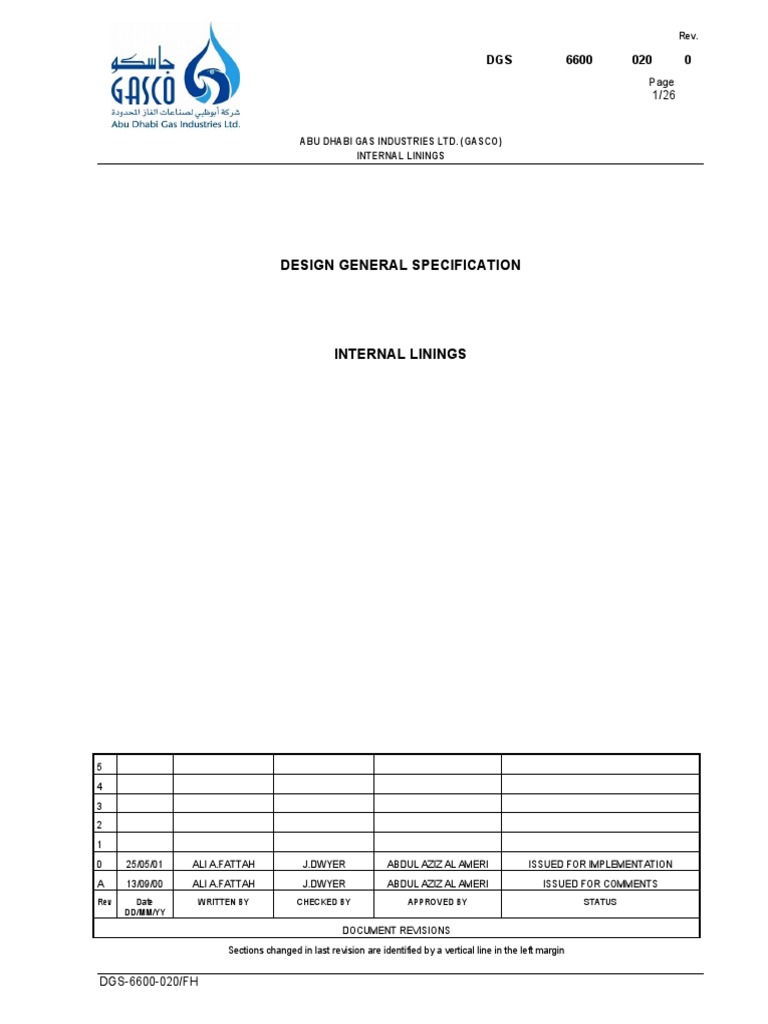 جاسكو
GASCO
شركة أبوظبي لصناعات الغاز المحدودة
Abu Dhabi Gas Industries Ltd.

Rev.

DGS 6600 020 0

Page
1/26

ABU DHABI GAS INDUSTRIES LTD. (GASCO)
INTERNAL LININGS

DESIGN GENERAL SPECIFICATION

INTERNAL LININGS

| | | | | | |
|---|---|---|---|---|---|
| 5 | | | | | |
| 4 | | | | | |
| 3 | | | | | |
| 2 | | | | | |
| 1 | | | | | |
| 0 | 25/05/01 | ALI A.FATTAH | J.DWYER | ABDUL AZIZ AL AMERI | ISSUED FOR IMPLEMENTATION |
| A | 13/09/00 | ALI A.FATTAH | J.DWYER | ABDUL AZIZ AL AMERI | ISSUED FOR COMMENTS |
| Rev | Date DD/MM/YY | WRITTEN BY | CHECKED BY | APPROVED BY | STATUS |

DOCUMENT REVISIONS

Sections changed in last revision are identified by a vertical line in the left margin

DGS-6600-020/FH